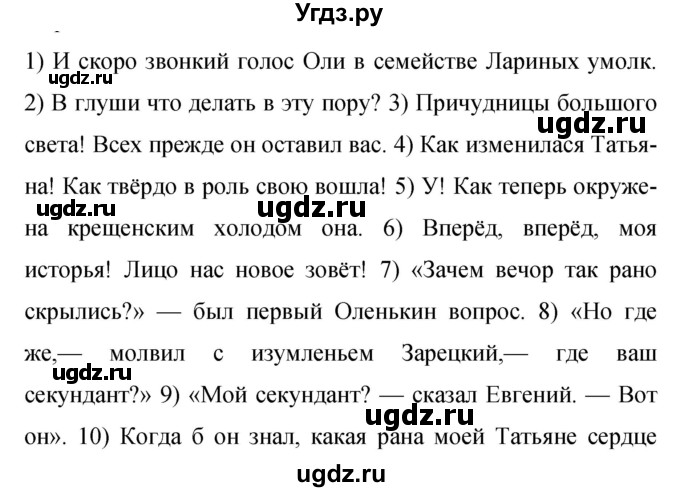 Угдз.ру

1) И скоро звонкий голос Оли в семействе Лариных умолк. 2) В глуши что делать в эту пору? 3) Причудницы большого света! Всех прежде он оставил вас. 4) Как изменилася Татьяна! Как твёрдо в роль свою вошла! 5) У! Как теперь окружена крещенским холодом она. 6) Вперёд, вперёд, моя исторья! Лицо нас новое зовёт! 7) «Зачем вечор так рано скрылись?» — был первый Оленькин вопрос. 8) «Но где же,— молвил с изумленьем Зарецкий,— где ваш секундант?» 9) «Мой секундант? — сказал Евгений. — Вот он». 10) Когда б он знал, какая рана моей Татьяне сердце

ugdz.ru ugdz.ru ugdz.ru ugdz.ru ugdz.ru ugdz.ru ugdz.ru